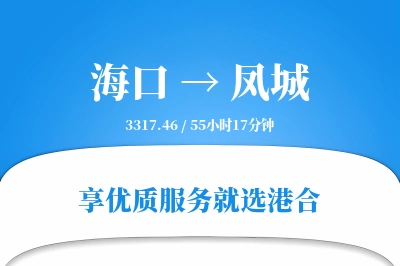 海口 → 凤城

3317.46 / 55小时17分钟

享优质服务就选港合